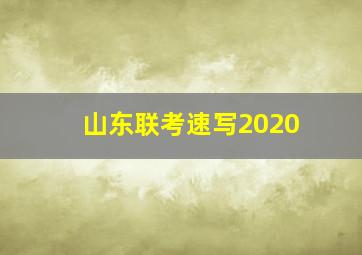 山东联考速写2020